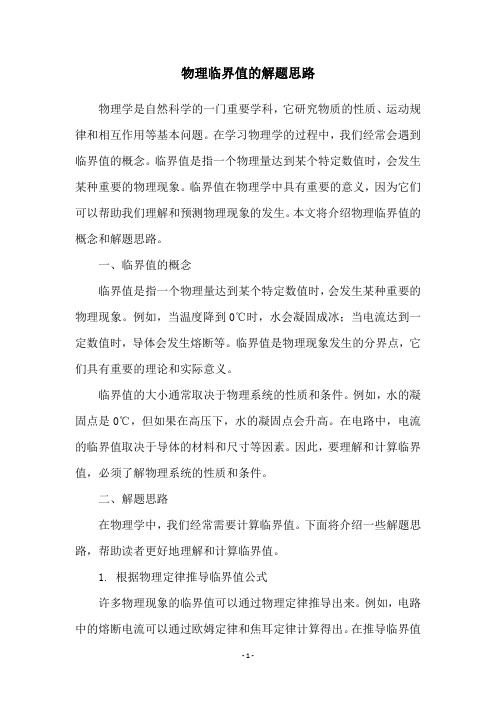 物理临界值的解题思路

物理学是自然科学的一门重要学科，它研究物质的性质、运动规律和相互作用等基本问题。在学习物理学的过程中，我们经常会遇到临界值的概念。临界值是指一个物理量达到某个特定数值时，会发生某种重要的物理现象。临界值在物理学中具有重要的意义，因为它们可以帮助我们理解和预测物理现象的发生。本文将介绍物理临界值的概念和解题思路。

一、临界值的概念

临界值是指一个物理量达到某个特定数值时，会发生某种重要的物理现象。例如，当温度降到0℃时，水会凝固成冰；当电流达到一定数值时，导体会发生熔断等。临界值是物理现象发生的分界点，它们具有重要的理论和实际意义。

临界值的大小通常取决于物理系统的性质和条件。例如，水的凝固点是0℃，但如果在高压下，水的凝固点会升高。在电路中，电流的临界值取决于导体的材料和尺寸等因素。因此，要理解和计算临界值，必须了解物理系统的性质和条件。

二、解题思路

在物理学中，我们经常需要计算临界值。下面将介绍一些解题思路，帮助读者更好地理解和计算临界值。

1. 根据物理定律推导临界值公式

许多物理现象的临界值可以通过物理定律推导出来。例如，电路中的熔断电流可以通过欧姆定律和焦耳定律计算得出。在推导临界值

- 1 -